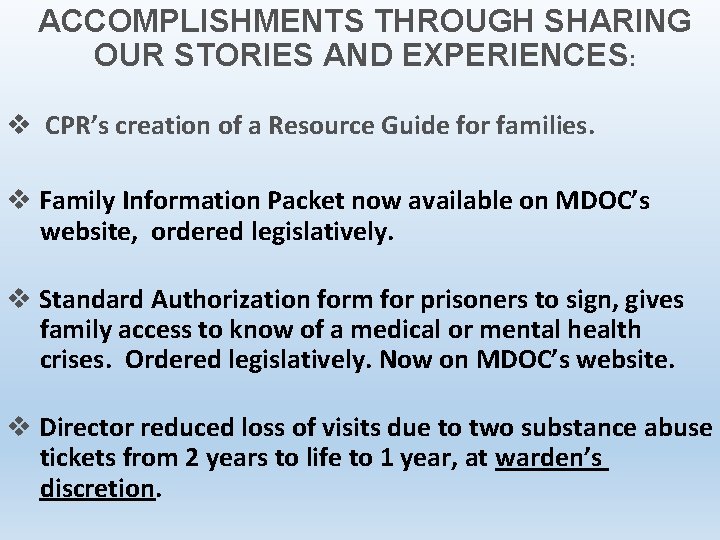 ACCOMPLISHMENTS THROUGH SHARING OUR STORIES AND EXPERIENCES:

❖ CPR's creation of a Resource Guide for families.

❖ Family Information Packet now available on MDOC's website, ordered legislatively.

❖ Standard Authorization form for prisoners to sign, gives family access to know of a medical or mental health crises. Ordered legislatively. Now on MDOC's website.

❖ Director reduced loss of visits due to two substance abuse tickets from 2 years to life to 1 year, at warden's discretion.